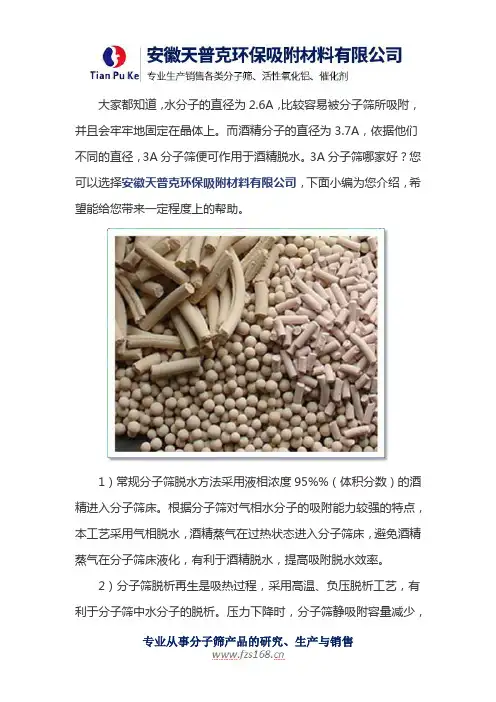 Tian Pu Ke

安徽天普克环保吸附材料有限公司

专业生产销售各类分子筛、活性氧化铝、催化剂

大家都知道，水分子的直径为 2.6A，比较容易被分子筛所吸附，并且会牢牢地固定在晶体上。而酒精分子的直径为 3.7A，依据他们不同的直径，3A 分子筛便可作用于酒精脱水。3A 分子筛哪家好？您可以选择安徽天普克环保吸附材料有限公司，下面小编为您介绍，希望能给您带来一定程度上的帮助。

1）常规分子筛脱水方法采用液相浓度 95%%（体积分数）的酒精进入分子筛床。根据分子筛对气相水分子的吸附能力较强的特点，本工艺采用气相脱水，酒精蒸气在过热状态进入分子筛床，避免酒精蒸气在分子筛床液化，有利于酒精脱水，提高吸附脱水效率。

2）分子筛脱析再生是吸热过程，采用高温、负压脱析工艺，有利于分子筛中水分子的脱析。压力下降时，分子筛静吸附容量减少，

专业从事分子筛产品的研究、生产与销售

www.fzs168.cn